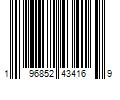 1 96852 43416 9